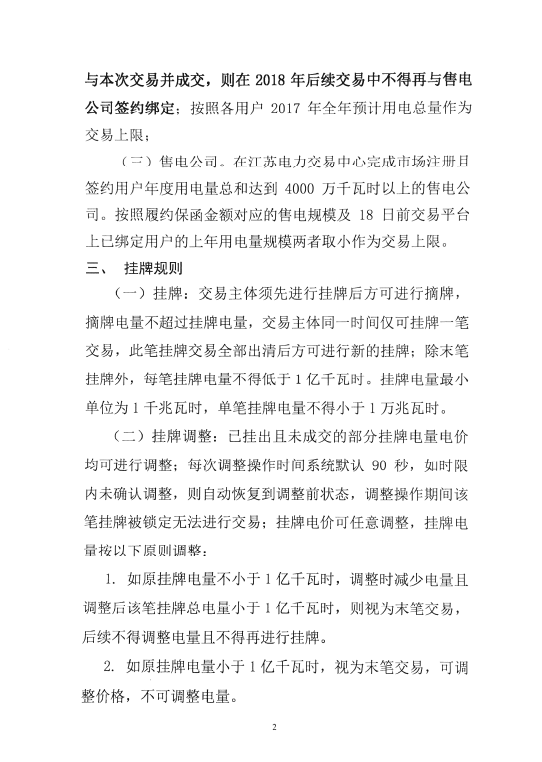 与本次交易并成交，则在 2018 年后续交易中不得再与售电公司签约绑定；按照各用户 2017 年全年预计用电总量作为交易上限；

（三）售电公司。在江苏电力交易中心完成市场注册且签约用户年度用电量总和达到 4000 万千瓦时以上的售电公司。按照履约保函金额对应的售电规模及 18 日前交易平台上已绑定用户的上年用电量规模两者取小作为交易上限。

三、 挂牌规则

（一）挂牌：交易主体须先进行挂牌后方可进行摘牌，摘牌电量不超过挂牌电量，交易主体同一时间仅可挂牌一笔交易，此笔挂牌交易全部出清后方可进行新的挂牌；除末笔挂牌外，每笔挂牌电量不得低于 1 亿千瓦时。挂牌电量最小单位为 1 千兆瓦时，单笔挂牌电量不得小于 1 万兆瓦时。

（二）挂牌调整：已挂出且未成交的部分挂牌电量电价均可进行调整；每次调整操作时间系统默认 90 秒，如时限内未确认调整，则自动恢复到调整前状态，调整操作期间该笔挂牌被锁定无法进行交易；挂牌电价可任意调整，挂牌电量按以下原则调整：

1. 如原挂牌电量不小于 1 亿千瓦时，调整时减少电量且调整后该笔挂牌总电量小于 1 亿千瓦时，则视为末笔交易，后续不得调整电量且不得再进行挂牌。

2. 如原挂牌电量小于 1 亿千瓦时，视为末笔交易，可调整价格，不可调整电量。

2